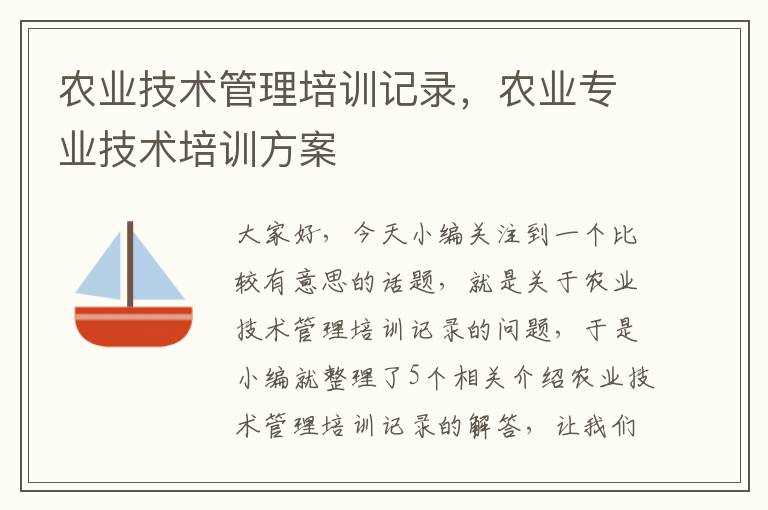 农业技术管理培训记录，农业专业技术培训方案

大家好，今天小编关注到一个比较有意思的话题，就是关于农业技术管理培训记录的问题，于是小编就整理了5个相关介绍农业技术管理培训记录的解答，让我们